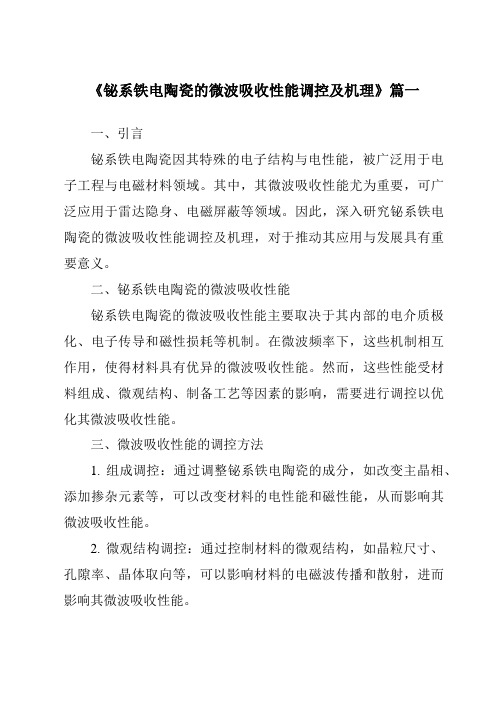 《铋系铁电陶瓷的微波吸收性能调控及机理》篇一

一、引言

铋系铁电陶瓷因其特殊的电子结构与电性能，被广泛用于电子工程与电磁材料领域。其中，其微波吸收性能尤为重要，可广泛应用于雷达隐身、电磁屏蔽等领域。因此，深入研究铋系铁电陶瓷的微波吸收性能调控及机理，对于推动其应用与发展具有重要意义。

二、铋系铁电陶瓷的微波吸收性能

铋系铁电陶瓷的微波吸收性能主要取决于其内部的电介质极化、电子传导和磁性损耗等机制。在微波频率下，这些机制相互作用，使得材料具有优异的微波吸收性能。然而，这些性能受材料组成、微观结构、制备工艺等因素的影响，需要进行调控以优化其微波吸收性能。

三、微波吸收性能的调控方法

1. 组成调控：通过调整铋系铁电陶瓷的成分，如改变主晶相、添加掺杂元素等，可以改变材料的电性能和磁性能，从而影响其微波吸收性能。

2. 微观结构调控：通过控制材料的微观结构，如晶粒尺寸、孔隙率、晶体取向等，可以影响材料的电磁波传播和散射，进而影响其微波吸收性能。